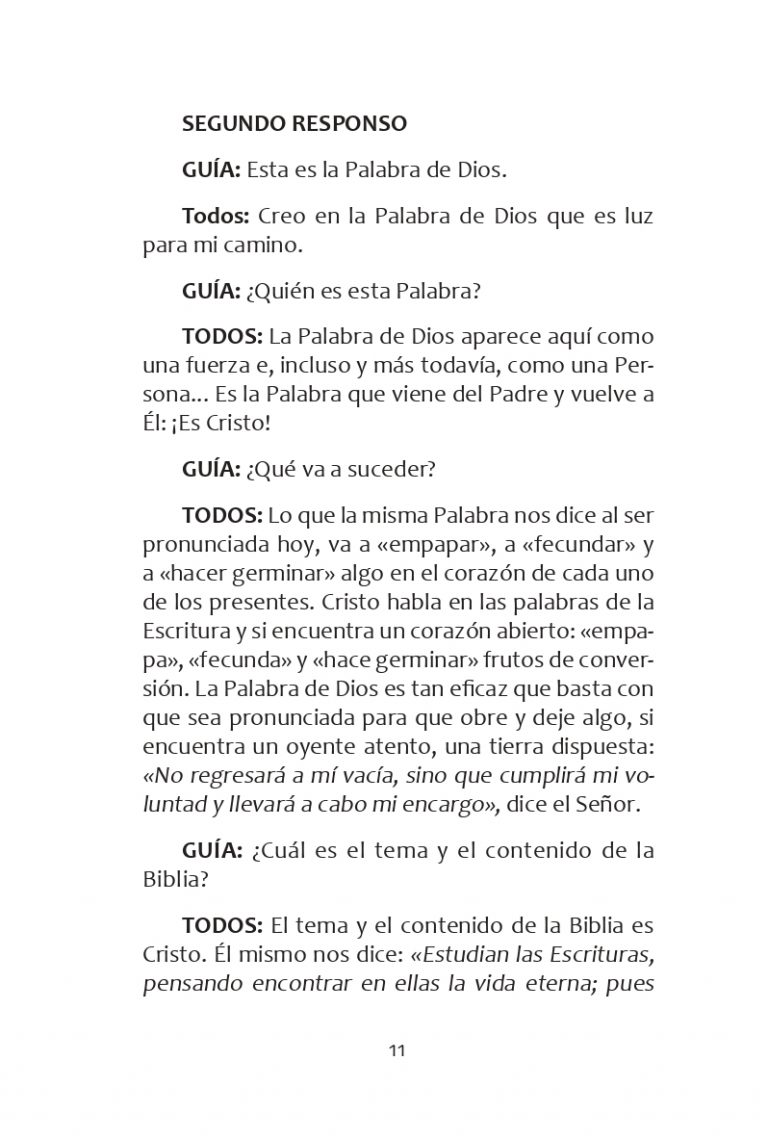 SEGUNDO RESPONSO

GUÍA: Esta es la Palabra de Dios.

Todos: Creo en la Palabra de Dios que es luz para mi camino.

GUÍA: ¿Quién es esta Palabra?

TODOS: La Palabra de Dios aparece aquí como una fuerza e, incluso y más todavía, como una Persona... Es la Palabra que viene del Padre y vuelve a Él: ¡Es Cristo!

GUÍA: ¿Qué va a suceder?

TODOS: Lo que la misma Palabra nos dice al ser pronunciada hoy, va a «empapar», a «fecundar» y a «hacer germinar» algo en el corazón de cada uno de los presentes. Cristo habla en las palabras de la Escritura y si encuentra un corazón abierto: «empapa», «fecunda» y «hace germinar» frutos de conversión. La Palabra de Dios es tan eficaz que basta con que sea pronunciada para que obre y deje algo, si encuentra un oyente atento, una tierra dispuesta: «No regresará a mí vacía, sino que cumplirá mi voluntad y llevará a cabo mi encargo», dice el Señor.

GUÍA: ¿Cuál es el tema y el contenido de la Biblia?

TODOS: El tema y el contenido de la Biblia es Cristo. Él mismo nos dice: «Estudian las Escrituras, pensando encontrar en ellas la vida eterna; pues

11